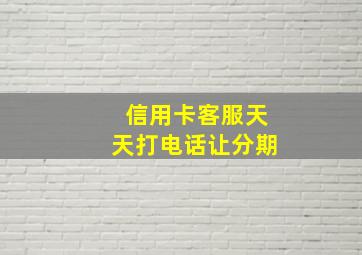 信用卡客服天天打电话让分期